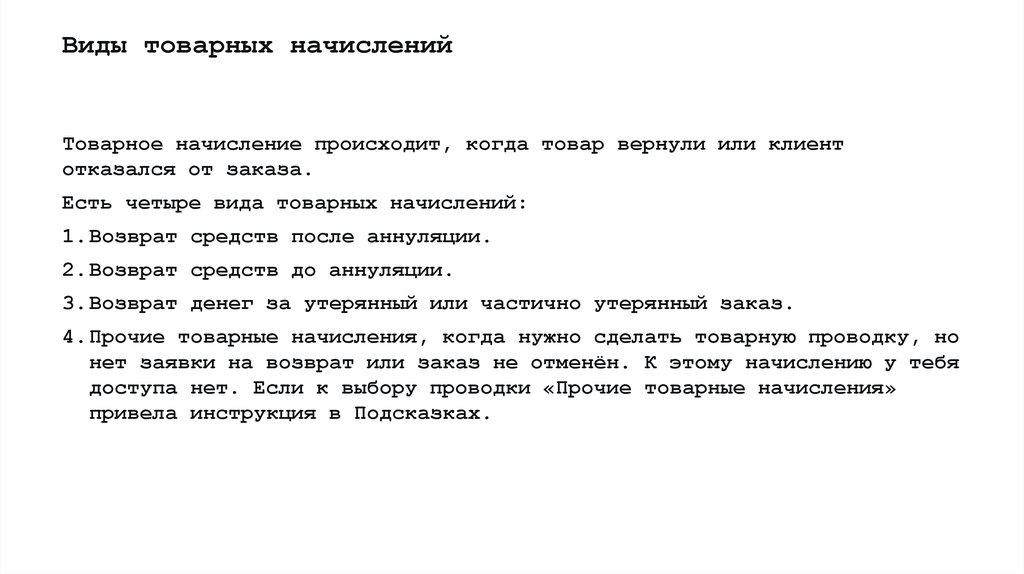 Виды товарных начислений

Товарное начисление происходит, когда товар вернули или клиент отказался от заказа.

Есть четыре вида товарных начислений:

1. Возврат средств после аннуляции.

2. Возврат средств до аннуляции.

3. Возврат денег за утерянный или частично утерянный заказ.

4. Прочие товарные начисления, когда нужно сделать товарную проводку, но нет заявки на возврат или заказ не отменён. К этому начислению у тебя доступа нет. Если к выбору проводки «Прочие товарные начисления» привела инструкция в Подсказках.